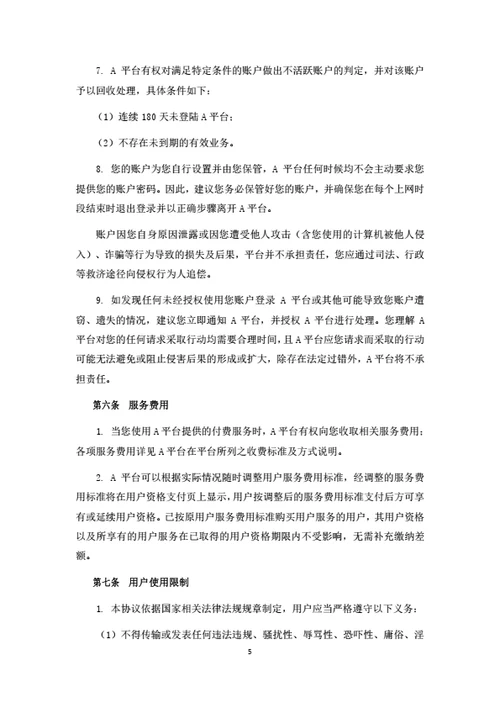 7. A 平台有权对满足特定条件的账户做出不活跃账户的判定，并对该账户予以回收处理，具体条件如下：

（1）连续 180 天未登陆 A 平台；

（2）不存在未到期的有效业务。

8. 您的账户为您自行设置并由您保管，A 平台任何时候均不会主动要求您提供您的账户密码。因此，建议您务必保管好您的账户，并确保您在每个上网时段结束时退出登录并以正确步骤离开 A 平台。

账户因您自身原因泄露或因您遭受他人攻击（含您使用的计算机被他人侵入）、诈骗等行为导致的损失及后果，平台并不承担责任，您应通过司法、行政等救济途径向侵权行为人追偿。

9. 如发现任何未经授权使用您账户登录 A 平台或其他可能导致您账户遭窃、遗失的情况，建议您立即通知 A 平台，并授权 A 平台进行处理。您理解 A 平台对您的任何请求采取行动均需要合理时间，且 A 平台应您请求而采取的行动可能无法避免或阻止侵害后果的形成或扩大，除存在法定过错外，A 平台将不承担责任。

第六条 服务费用

1. 当您使用 A 平台提供的付费服务时，A 平台有权向您收取相关服务费用；各项服务费用详见 A 平台在平台所列之收费标准及方式说明。

2. A 平台可以根据实际情况随时调整用户服务费用标准，经调整的服务费用标准将在用户资格支付页上显示，用户按调整后的服务费用标准支付后方可享有或延续用户资格。已按原用户服务费用标准购买用户服务的用户，其用户资格以及所享有的用户服务在已取得的用户资格期限内不受影响，无需补充缴纳差额。

第七条 用户使用限制

1. 本协议依据国家相关法律法规规章制定，用户应当严格遵守以下义务：

（1）不得传输或发表任何违法违规、骚扰性、辱骂性、恐吓性、庸俗、淫

5